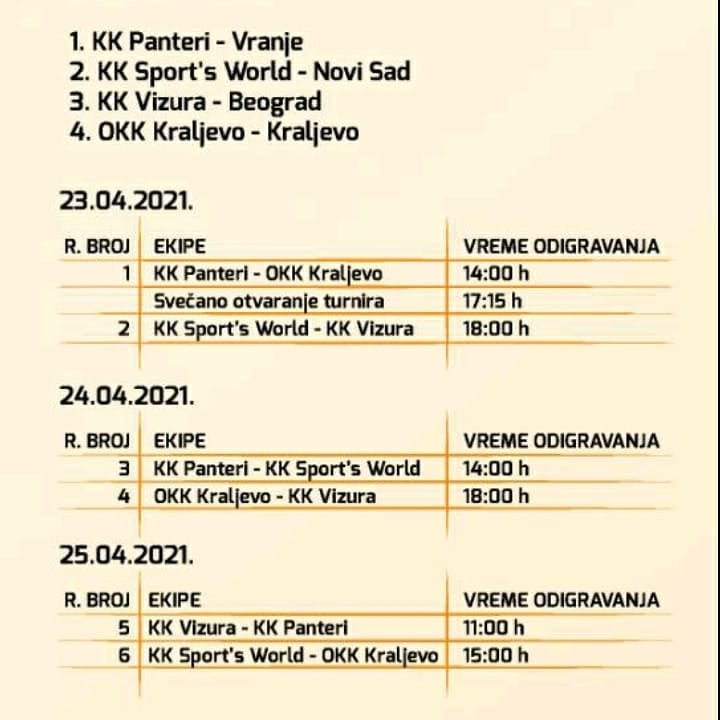 1. KK Panteri - Vranje
2. KK Sport's World - Novi Sad
3. KK Vizura - Beograd
4. OKK Kraljevo - Kraljevo

23.04.2021.

| R. BROJ | EKIPE | VREME ODIGRAVANJA |
|---|---|---|
| 1 | KK Panteri - OKK Kraljevo | 14:00 h |
| | Svečano otvaranje turnira | 17:15 h |
| 2 | KK Sport's World - KK Vizura | 18:00 h |

24.04.2021.

| R. BROJ | EKIPE | VREME ODIGRAVANJA |
|---|---|---|
| 3 | KK Panteri - KK Sport's World | 14:00 h |
| 4 | OKK Kraljevo - KK Vizura | 18:00 h |

25.04.2021.

| R. BROJ | EKIPE | VREME ODIGRAVANJA |
|---|---|---|
| 5 | KK Vizura - KK Panteri | 11:00 h |
| 6 | KK Sport's World - OKK Kraljevo | 15:00 h |